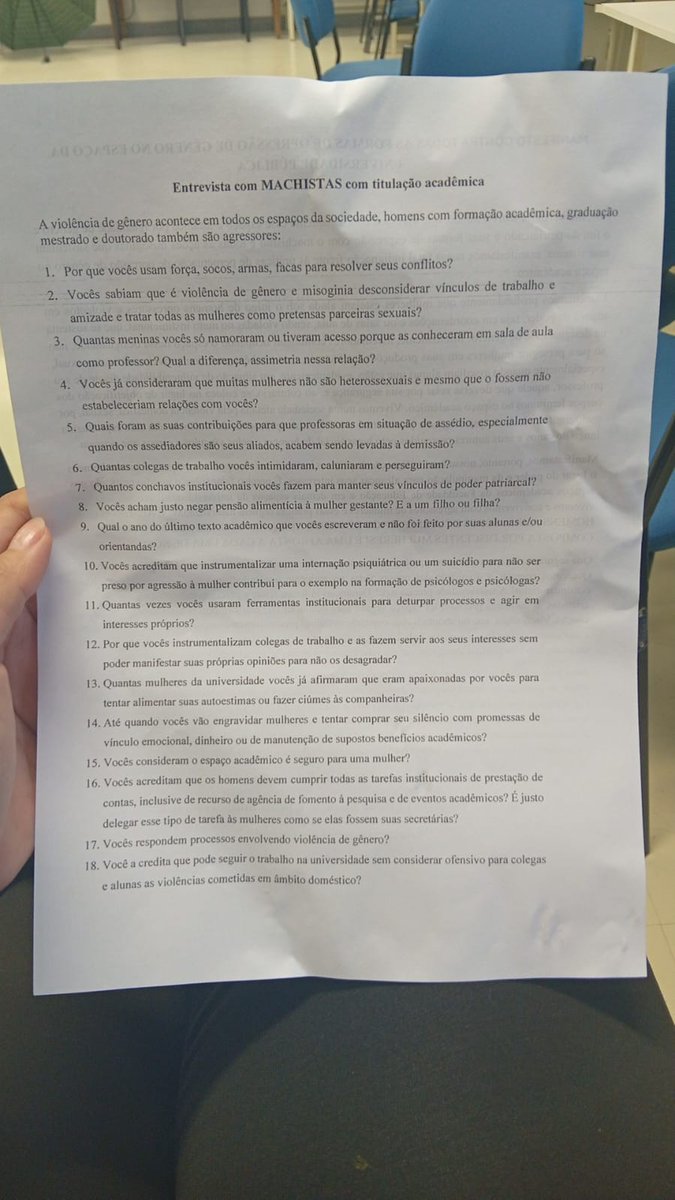 Entrevista com MACHISTAS com titulação acadêmica

A violência de gênero acontece em todos os espaços da sociedade, homens com formação acadêmica, graduação mestrado e doutorado também são agressores:

1. Por que vocês usam força, socos, armas, facas para resolver seus conflitos?
2. Vocês sabiam que é violência de gênero e misoginia desconsiderar vínculos de trabalho e amizade e tratar todas as mulheres como pretensas parceiras sexuais?
3. Quantas meninas vocês só namoraram ou tiveram acesso porque as conheceram em sala de aula como professor? Qual a diferença, assimetria nessa relação?
4. Vocês já consideraram que muitas mulheres não são heterossexuais e mesmo que o fossem não estabeleceriam relações com vocês?
5. Quais foram as suas contribuições para que professoras em situação de assédio, especialmente quando os assediadores são seus aliados, acabem sendo levadas à demissão?
6. Quantas colegas de trabalho vocês intimidaram, caluniaram e perseguiram?
7. Quantos conchavos institucionais vocês fazem para manter seus vínculos de poder patriarcal?
8. Vocês acham justo negar pensão alimentícia à mulher gestante? E a um filho ou filha?
9. Qual o ano do último texto acadêmico que vocês escreveram e não foi feito por suas alunas e/ou orientandas?
10. Vocês acreditam que instrumentalizar uma internação psiquiátrica ou um suicídio para não ser preso por agressão à mulher contribui para o exemplo na formação de psicólogos e psicólogas?
11. Quantas vezes vocês usaram ferramentas institucionais para deturpar processos e agir em interesses próprios?
12. Por que vocês instrumentalizam colegas de trabalho e as fazem servir aos seus interesses sem poder manifestar suas próprias opiniões para não os desagradar?
13. Quantas mulheres da universidade vocês já afirmaram que eram apaixonadas por vocês para tentar alimentar suas autoestimas ou fazer ciúmes às companheiras?
14. Até quando vocês vão engravidar mulheres e tentar comprar seu silêncio com promessas de vínculo emocional, dinheiro ou de manutenção de supostos benefícios acadêmicos?
15. Vocês consideram o espaço acadêmico é seguro para uma mulher?
16. Vocês acreditam que os homens devem cumprir todas as tarefas institucionais de prestação de contas, inclusive de recurso de agência de fomento à pesquisa e de eventos acadêmicos? É justo delegar esse tipo de tarefa às mulheres como se elas fossem suas secretárias?
17. Vocês respondem processos envolvendo violência de gênero?
18. Você a credita que pode seguir o trabalho na universidade sem considerar ofensivo para colegas e alunas as violências cometidas em âmbito doméstico?